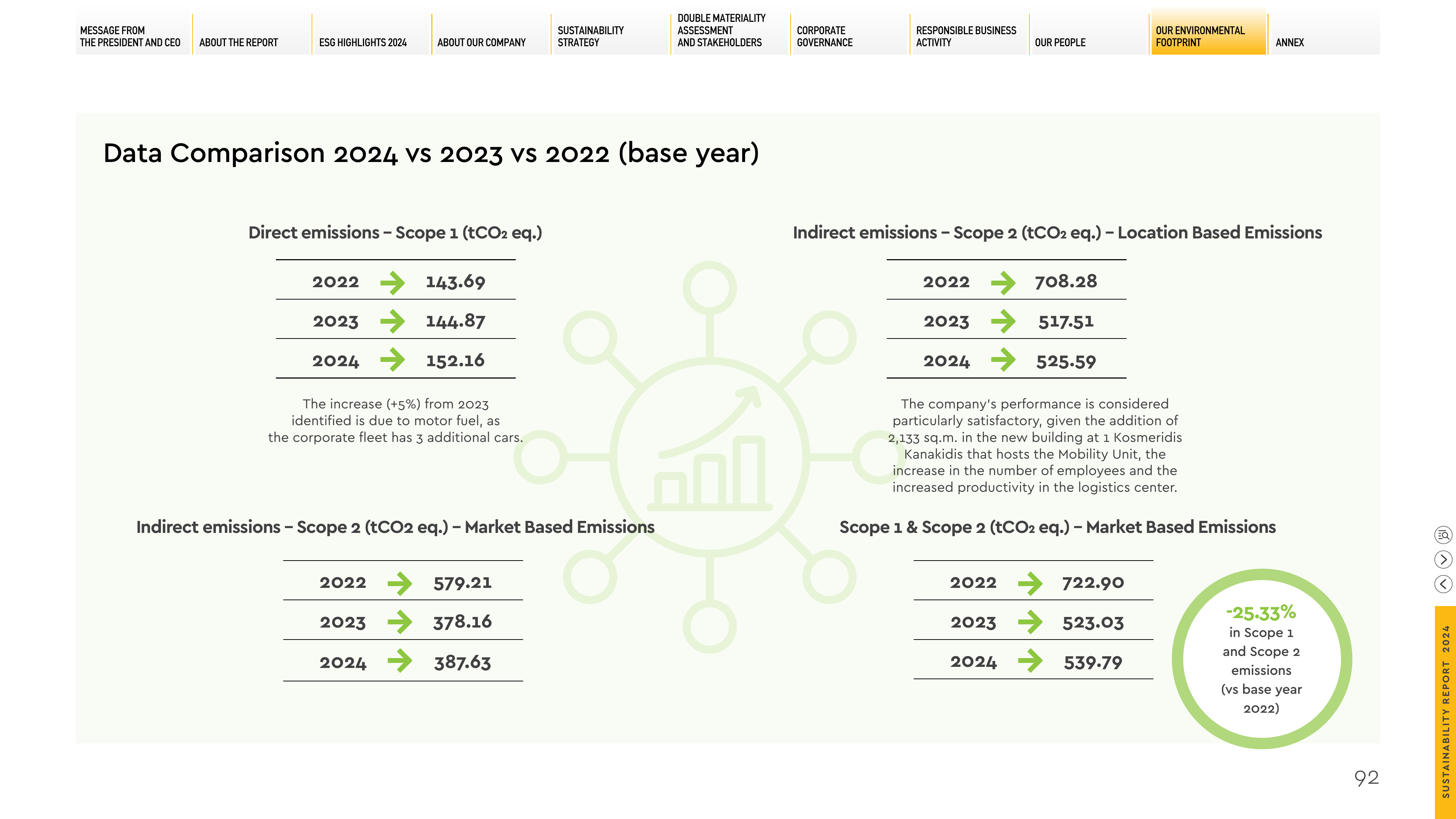 MESSAGE FROM
THE PRESIDENT AND CEO

ABOUT THE REPORT

ESG HIGHLIGHTS 2024

ABOUT OUR COMPANY

SUSTAINABILITY
STRATEGY

DOUBLE MATERIALITY
ASSESSMENT
AND STAKEHOLDERS

CORPORATE
GOVERNANCE

RESPONSIBLE BUSINESS
ACTIVITY

OUR PEOPLE

OUR ENVIRONMENTAL
FOOTPRINT

ANNEX

Data Comparison 2024 vs 2023 vs 2022 (base year)

Direct emissions – Scope 1 ($tCO_2$ eq.)

2022 → 143.69

2023 → 144.87

2024 → 152.16

The increase (+5%) from 2023 identified is due to motor fuel, as the corporate fleet has 3 additional cars.

Indirect emissions – Scope 2 (tCO2 eq.) – Market Based Emissions

2022 → 579.21

2023 → 378.16

2024 → 387.63

Indirect emissions – Scope 2 ($tCO_2$ eq.) – Location Based Emissions

2022 → 708.28

2023 → 517.51

2024 → 525.59

The company's performance is considered particularly satisfactory, given the addition of 2,133 sq.m. in the new building at 1 Kosmeridis Kanakidis that hosts the Mobility Unit, the increase in the number of employees and the increased productivity in the logistics center.

Scope 1 & Scope 2 ($tCO_2$ eq.) – Market Based Emissions

2022 → 722.90

2023 → 523.03

2024 → 539.79

-25.33%
in Scope 1
and Scope 2
emissions
(vs base year
2022)

92

SUSTAINABILITY REPORT 2024